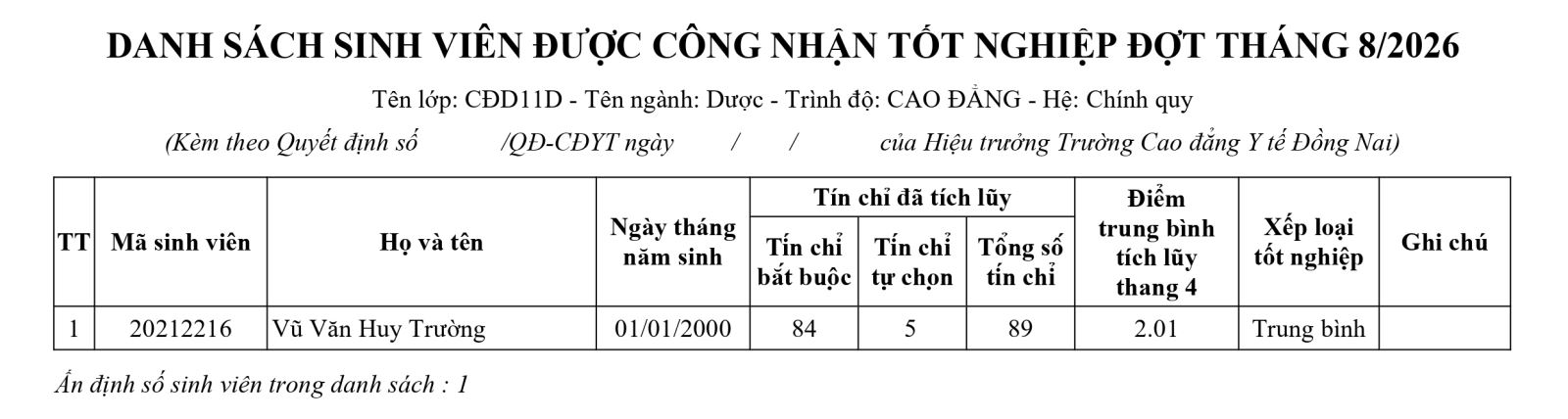 DANH SÁCH SINH VIÊN ĐƯỢC CÔNG NHẬN TỐT NGHIỆP ĐỢT THÁNG 8/2026

Tên lớp: CĐD11D - Tên ngành: Dược - Trình độ: CAO ĐẲNG - Hệ: Chính quy

(Kèm theo Quyết định số /QĐ-CĐYT ngày / / của Hiệu trưởng Trường Cao đẳng Y tế Đồng Nai)

| TT | Mã sinh viên | Họ và tên | Ngày tháng năm sinh | Tín chỉ đã tích lũy |  |  | Điểm trung bình tích lũy thang 4 | Xếp loại tốt nghiệp | Ghi chú |
|---|---|---|---|---|---|---|---|---|---|
|  |  |  |  | Tín chỉ bắt buộc | Tín chỉ tự chọn | Tổng số tín chỉ |  |  |  |
| 1 | 20212216 | Vũ Văn Huy Trường | 01/01/2000 | 84 | 5 | 89 | 2.01 | Trung bình |  |

Ấn định số sinh viên trong danh sách : 1